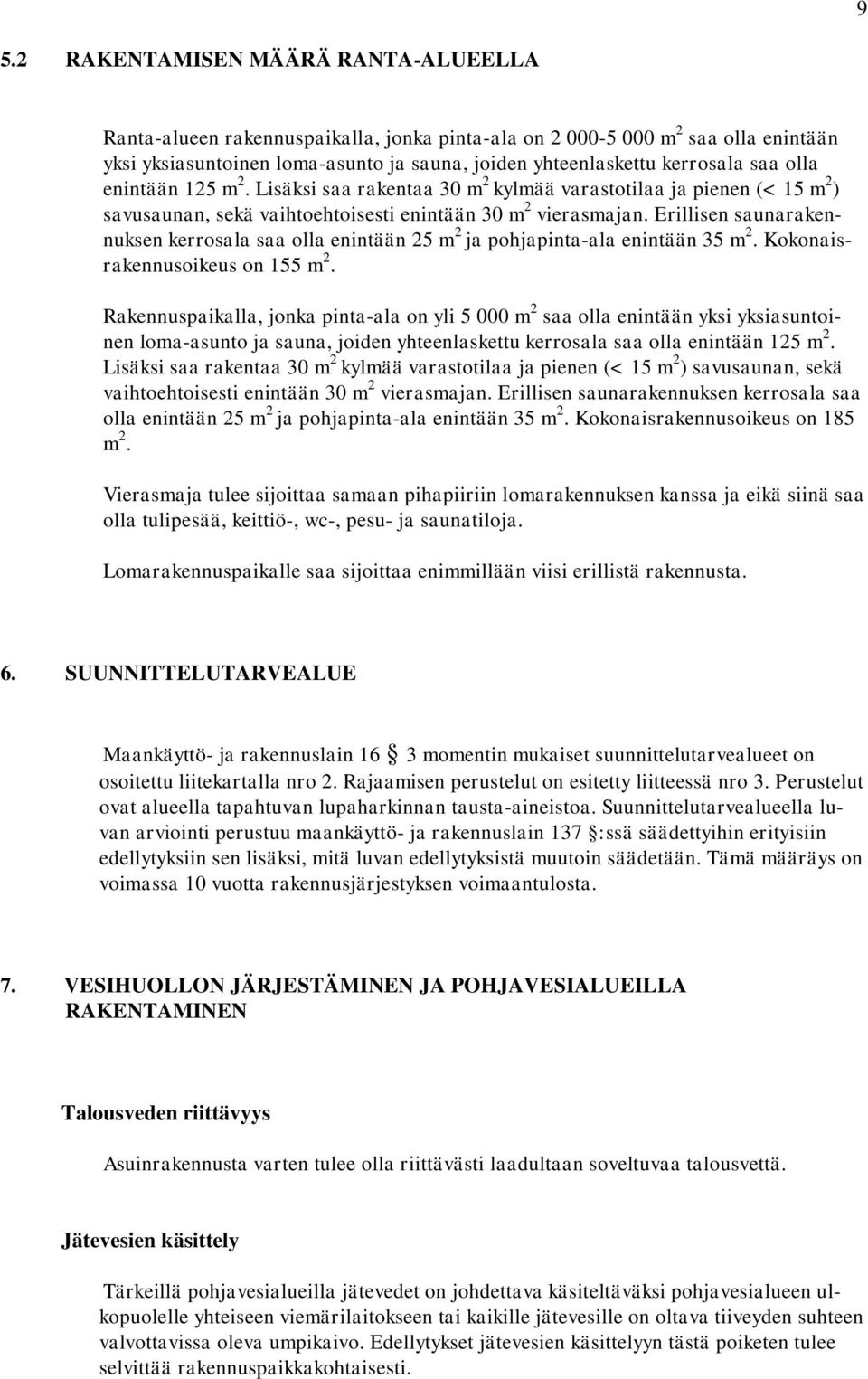 9

5.2 RAKENTAMISEN MÄÄRÄ RANTA-ALUEELLA

Ranta-alueen rakennuspaikalla, jonka pinta-ala on 2 000-5 000 $m^2$ saa olla enintään yksi yksiasuntoinen loma-asunto ja sauna, joiden yhteenlaskettu kerrosala saa olla enintään 125 $m^2$. Lisäksi saa rakentaa 30 $m^2$ kylmää varastotilaa ja pienen (< 15 $m^2$) savusaunan, sekä vaihtoehtoisesti enintään 30 $m^2$ vierasmajan. Erillisen saunarakennuksen kerrosala saa olla enintään 25 $m^2$ ja pohjapinta-ala enintään 35 $m^2$. Kokonaisrakennusoikeus on 155 $m^2$.

Rakennuspaikalla, jonka pinta-ala on yli 5 000 $m^2$ saa olla enintään yksi yksiasuntoinen loma-asunto ja sauna, joiden yhteenlaskettu kerrosala saa olla enintään 125 $m^2$. Lisäksi saa rakentaa 30 $m^2$ kylmää varastotilaa ja pienen (< 15 $m^2$) savusaunan, sekä vaihtoehtoisesti enintään 30 $m^2$ vierasmajan. Erillisen saunarakennuksen kerrosala saa olla enintään 25 $m^2$ ja pohjapinta-ala enintään 35 $m^2$. Kokonaisrakennusoikeus on 185 $m^2$.

Vierasmaja tulee sijoittaa samaan pihapiiriin lomarakennuksen kanssa ja eikä siinä saa olla tulipesää, keittiö-, wc-, pesu- ja saunatiloja.

Lomarakennuspaikalle saa sijoittaa enimmillään viisi erillistä rakennusta.

6. SUUNNITTELUTARVEALUE

Maankäyttö- ja rakennuslain 16 § 3 momentin mukaiset suunnittelutarvealueet on osoitettu liitekartalla nro 2. Rajaamisen perustelut on esitetty liitteessä nro 3. Perustelut ovat alueella tapahtuvan lupaharkinnan tausta-aineistoa. Suunnittelutarvealueella luvan arviointi perustuu maankäyttö- ja rakennuslain 137 §:ssä säädettyihin erityisiin edellytyksiin sen lisäksi, mitä luvan edellytyksistä muutoin säädetään. Tämä määräys on voimassa 10 vuotta rakennusjärjestyksen voimaantulosta.

7. VESIHUOLLON JÄRJESTÄMINEN JA POHJAVESIALUEILLA RAKENTAMINEN

Talousveden riittävyys

Asuinrakennusta varten tulee olla riittävästi laadultaan soveltuvaa talousvettä.

Jätevesien käsittely

Tärkeillä pohjavesialueilla jätevedet on johdettava käsiteltäväksi pohjavesialueen ulkopuolelle yhteiseen viemärilaitokseen tai kaikille jätevesille on oltava tiiveyden suhteen valvottavissa oleva umpikaivo. Edellytykset jätevesien käsittelyyn tästä poiketen tulee selvittää rakennuspaikkakohtaisesti.